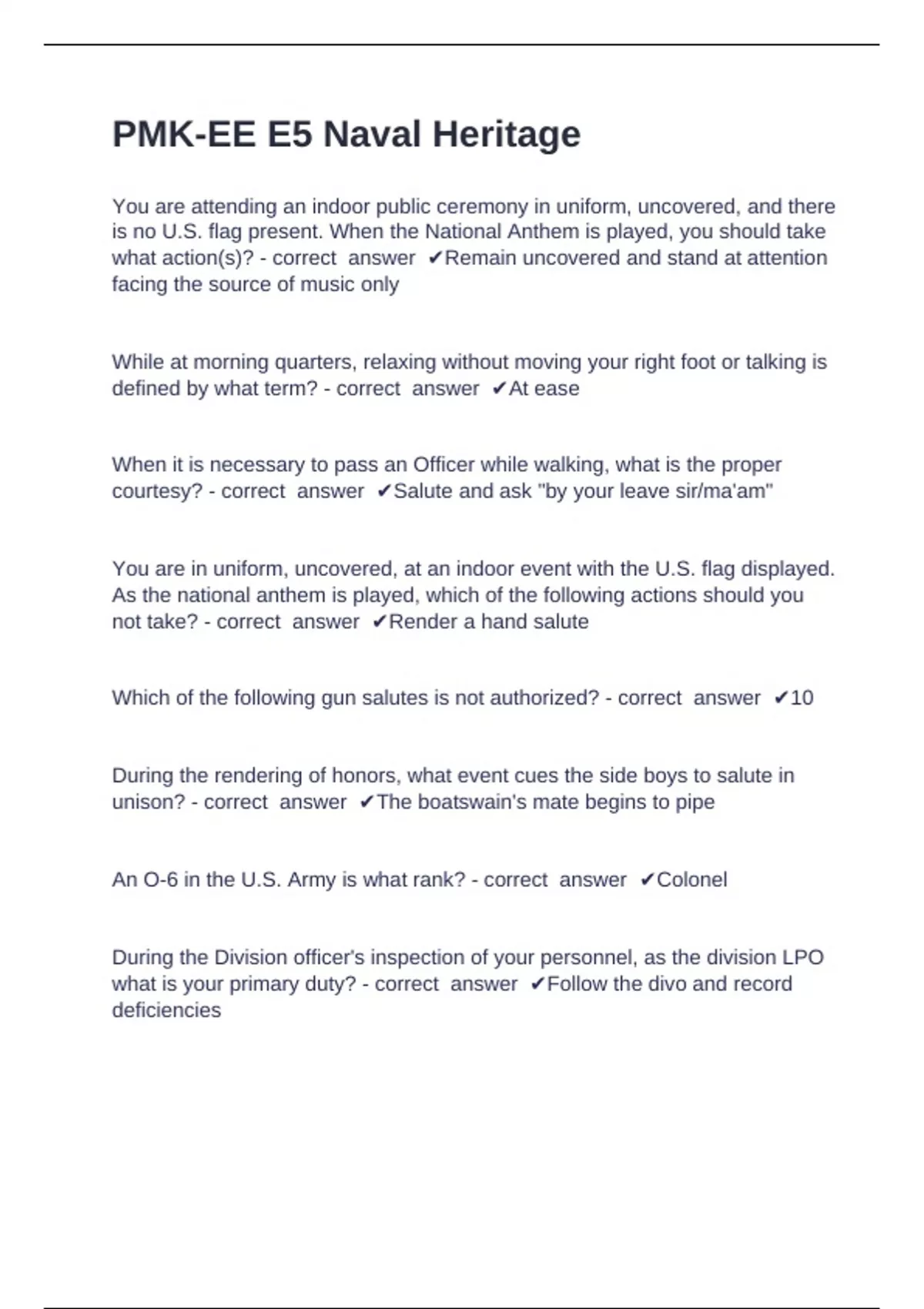 PMK-EE E5 Naval Heritage

You are attending an indoor public ceremony in uniform, uncovered, and there is no U.S. flag present. When the National Anthem is played, you should take what action(s)? - correct answer ✔Remain uncovered and stand at attention facing the source of music only

While at morning quarters, relaxing without moving your right foot or talking is defined by what term? - correct answer ✔At ease

When it is necessary to pass an Officer while walking, what is the proper courtesy? - correct answer ✔Salute and ask "by your leave sir/ma'am"

You are in uniform, uncovered, at an indoor event with the U.S. flag displayed. As the national anthem is played, which of the following actions should you not take? - correct answer ✔Render a hand salute

Which of the following gun salutes is not authorized? - correct answer ✔10

During the rendering of honors, what event cues the side boys to salute in unison? - correct answer ✔The boatswain's mate begins to pipe

An O-6 in the U.S. Army is what rank? - correct answer ✔Colonel

During the Division officer's inspection of your personnel, as the division LPO what is your primary duty? - correct answer ✔Follow the divo and record deficiencies